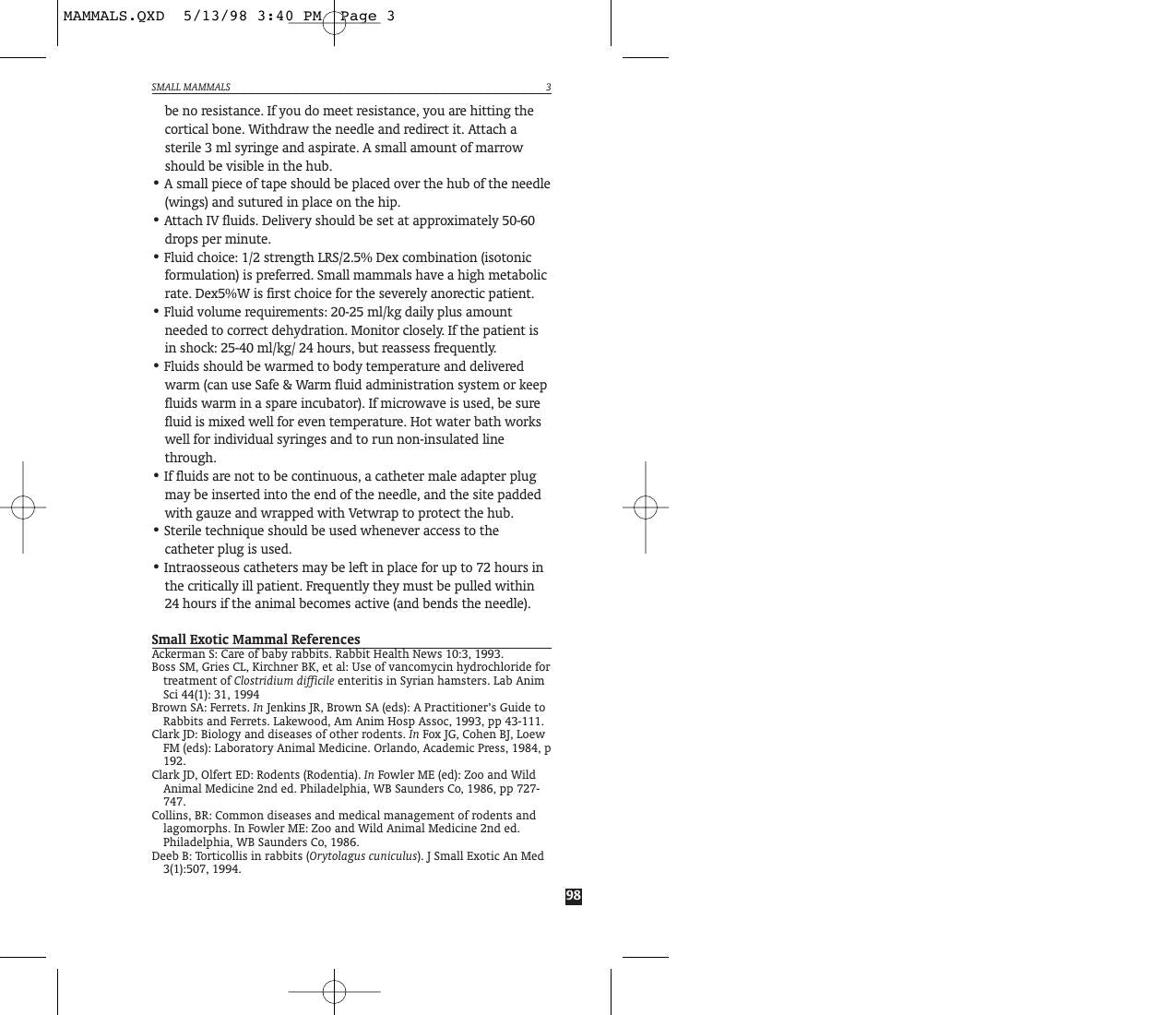 MAMMALS.QXD 5/13/98 3:40 PM Page 3

SMALL MAMMALS 3

be no resistance. If you do meet resistance, you are hitting the cortical bone. Withdraw the needle and redirect it. Attach a sterile 3 ml syringe and aspirate. A small amount of marrow should be visible in the hub.

• A small piece of tape should be placed over the hub of the needle (wings) and sutured in place on the hip.
• Attach IV fluids. Delivery should be set at approximately 50-60 drops per minute.
• Fluid choice: 1/2 strength LRS/2.5% Dex combination (isotonic formulation) is preferred. Small mammals have a high metabolic rate. Dex5%W is first choice for the severely anorectic patient.
• Fluid volume requirements: 20-25 ml/kg daily plus amount needed to correct dehydration. Monitor closely. If the patient is in shock: 25-40 ml/kg/ 24 hours, but reassess frequently.
• Fluids should be warmed to body temperature and delivered warm (can use Safe & Warm fluid administration system or keep fluids warm in a spare incubator). If microwave is used, be sure fluid is mixed well for even temperature. Hot water bath works well for individual syringes and to run non-insulated line through.
• If fluids are not to be continuous, a catheter male adapter plug may be inserted into the end of the needle, and the site padded with gauze and wrapped with Vetwrap to protect the hub.
• Sterile technique should be used whenever access to the catheter plug is used.
• Intraosseous catheters may be left in place for up to 72 hours in the critically ill patient. Frequently they must be pulled within 24 hours if the animal becomes active (and bends the needle).

Small Exotic Mammal References

Ackerman S: Care of baby rabbits. Rabbit Health News 10:3, 1993.

Boss SM, Gries CL, Kirchner BK, et al: Use of vancomycin hydrochloride for treatment of Clostridium difficile enteritis in Syrian hamsters. Lab Anim Sci 44(1): 31, 1994

Brown SA: Ferrets. In Jenkins JR, Brown SA (eds): A Practitioner's Guide to Rabbits and Ferrets. Lakewood, Am Anim Hosp Assoc, 1993, pp 43-111.

Clark JD: Biology and diseases of other rodents. In Fox JG, Cohen BJ, Loew FM (eds): Laboratory Animal Medicine. Orlando, Academic Press, 1984, p 192.

Clark JD, Olfert ED: Rodents (Rodentia). In Fowler ME (ed): Zoo and Wild Animal Medicine 2nd ed. Philadelphia, WB Saunders Co, 1986, pp 727-747.

Collins, BR: Common diseases and medical management of rodents and lagomorphs. In Fowler ME: Zoo and Wild Animal Medicine 2nd ed. Philadelphia, WB Saunders Co, 1986.

Deeb B: Torticollis in rabbits (Orytolagus cuniculus). J Small Exotic An Med 3(1):507, 1994.

98